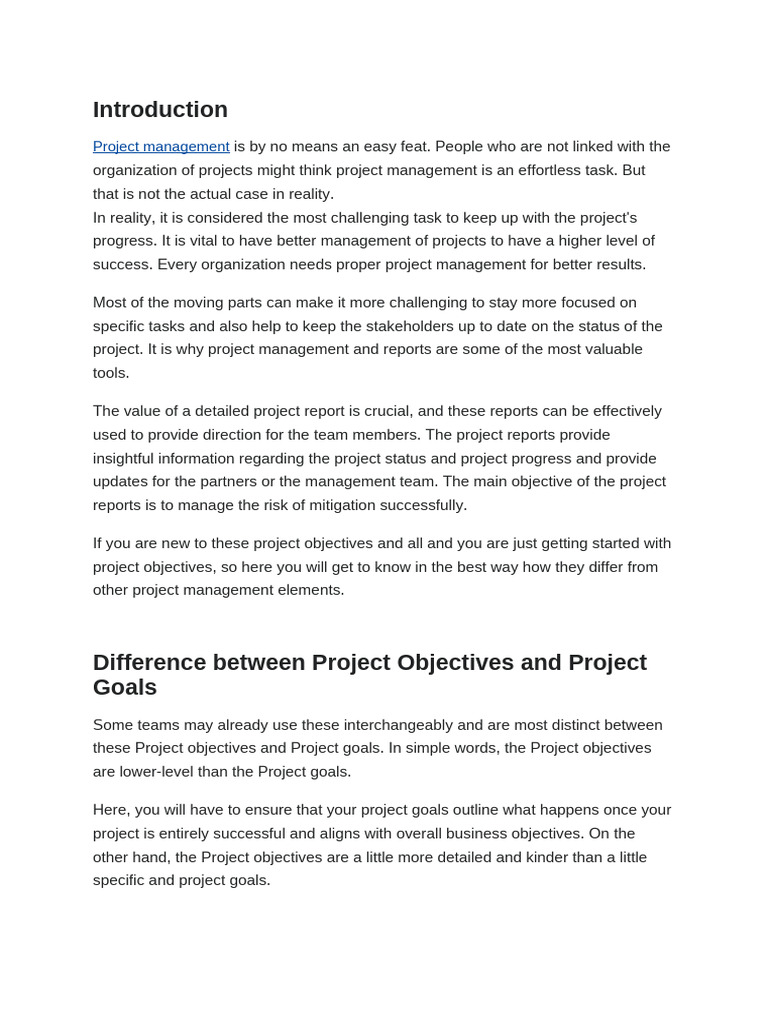 Introduction

Project management is by no means an easy feat. People who are not linked with the organization of projects might think project management is an effortless task. But that is not the actual case in reality.
In reality, it is considered the most challenging task to keep up with the project's progress. It is vital to have better management of projects to have a higher level of success. Every organization needs proper project management for better results.

Most of the moving parts can make it more challenging to stay more focused on specific tasks and also help to keep the stakeholders up to date on the status of the project. It is why project management and reports are some of the most valuable tools.

The value of a detailed project report is crucial, and these reports can be effectively used to provide direction for the team members. The project reports provide insightful information regarding the project status and project progress and provide updates for the partners or the management team. The main objective of the project reports is to manage the risk of mitigation successfully.

If you are new to these project objectives and all and you are just getting started with project objectives, so here you will get to know in the best way how they differ from other project management elements.

Difference between Project Objectives and Project Goals

Some teams may already use these interchangeably and are most distinct between these Project objectives and Project goals. In simple words, the Project objectives are lower-level than the Project goals.

Here, you will have to ensure that your project goals outline what happens once your project is entirely successful and aligns with overall business objectives. On the other hand, the Project objectives are a little more detailed and kinder than a little specific and project goals.